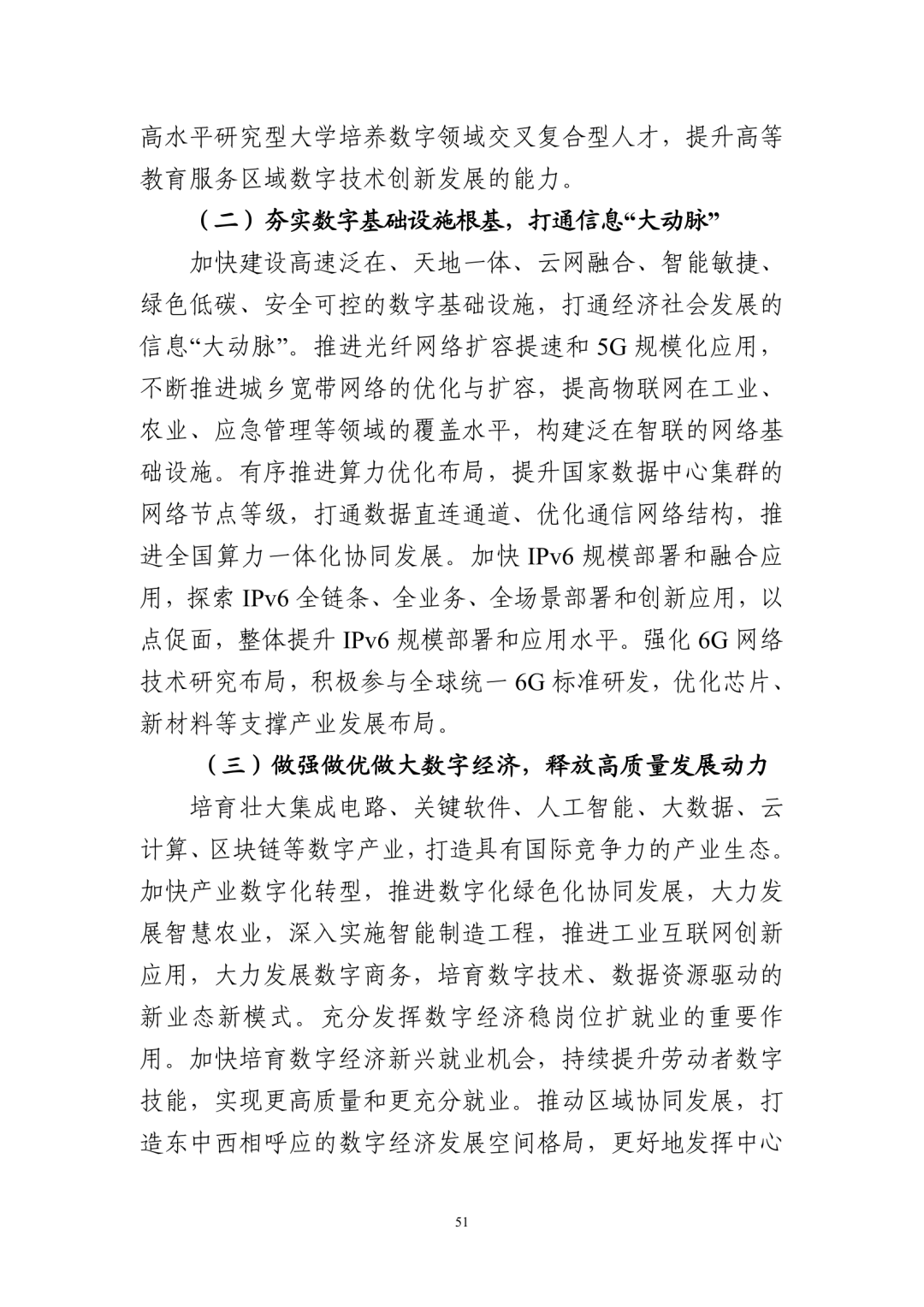 高水平研究型大学培养数字领域交叉复合型人才，提升高等教育服务区域数字技术创新发展的能力。

（二）夯实数字基础设施根基，打通信息“大动脉”

加快建设高速泛在、天地一体、云网融合、智能敏捷、绿色低碳、安全可控的数字基础设施，打通经济社会发展的信息“大动脉”。推进光纤网络扩容提速和 5G 规模化应用，不断推进城乡宽带网络的优化与扩容，提高物联网在工业、农业、应急管理等领域的覆盖水平，构建泛在智联的网络基础设施。有序推进算力优化布局，提升国家数据中心集群的网络节点等级，打通数据直连通道、优化通信网络结构，推进全国算力一体化协同发展。加快 IPv6 规模部署和融合应用，探索 IPv6 全链条、全业务、全场景部署和创新应用，以点促面，整体提升 IPv6 规模部署和应用水平。强化 6G 网络技术研究布局，积极参与全球统一 6G 标准研发，优化芯片、新材料等支撑产业发展布局。

（三）做强做优做大数字经济，释放高质量发展动力

培育壮大集成电路、关键软件、人工智能、大数据、云计算、区块链等数字产业，打造具有国际竞争力的产业生态。加快产业数字化转型，推进数字化绿色化协同发展，大力发展智慧农业，深入实施智能制造工程，推进工业互联网创新应用，大力发展数字商务，培育数字技术、数据资源驱动的新业态新模式。充分发挥数字经济稳岗位扩就业的重要作用。加快培育数字经济新兴就业机会，持续提升劳动者数字技能，实现更高质量和更充分就业。推动区域协同发展，打造东中西相呼应的数字经济发展空间格局，更好地发挥中心

51